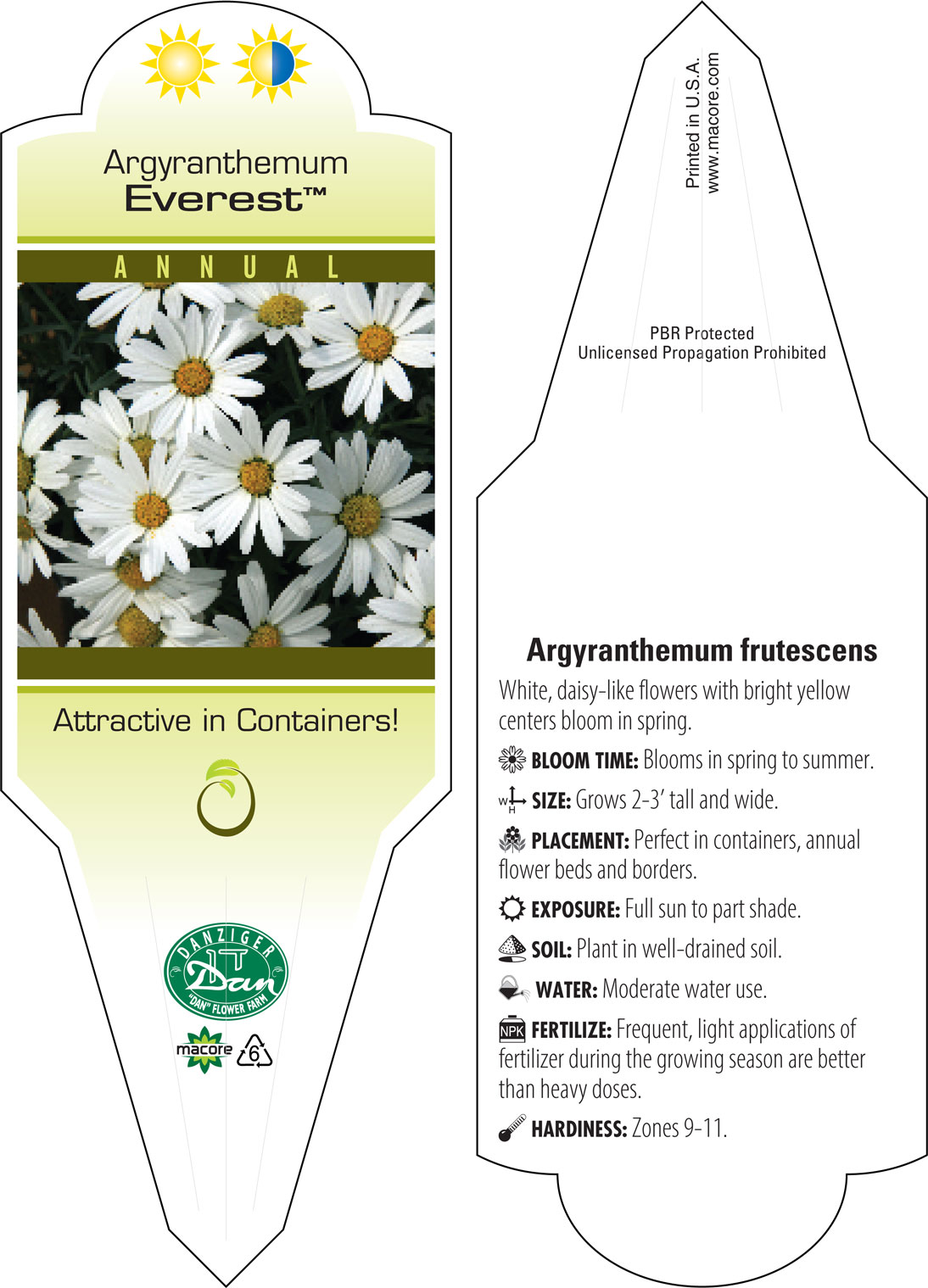 Argyranthemum
Everest™

ANNUAL

Attractive in Containers!

DANZIGER
Dan
"DAN" FLOWER FARM

macore 6

Printed in U.S.A.
www.macore.com

PBR Protected
Unlicensed Propagation Prohibited

Argyranthemum frutescens

White, daisy-like flowers with bright yellow centers bloom in spring.

BLOOM TIME: Blooms in spring to summer.

W H SIZE: Grows 2-3' tall and wide.

PLACEMENT: Perfect in containers, annual flower beds and borders.

EXPOSURE: Full sun to part shade.

SOIL: Plant in well-drained soil.

WATER: Moderate water use.

NPK FERTILIZE: Frequent, light applications of fertilizer during the growing season are better than heavy doses.

HARDINESS: Zones 9-11.